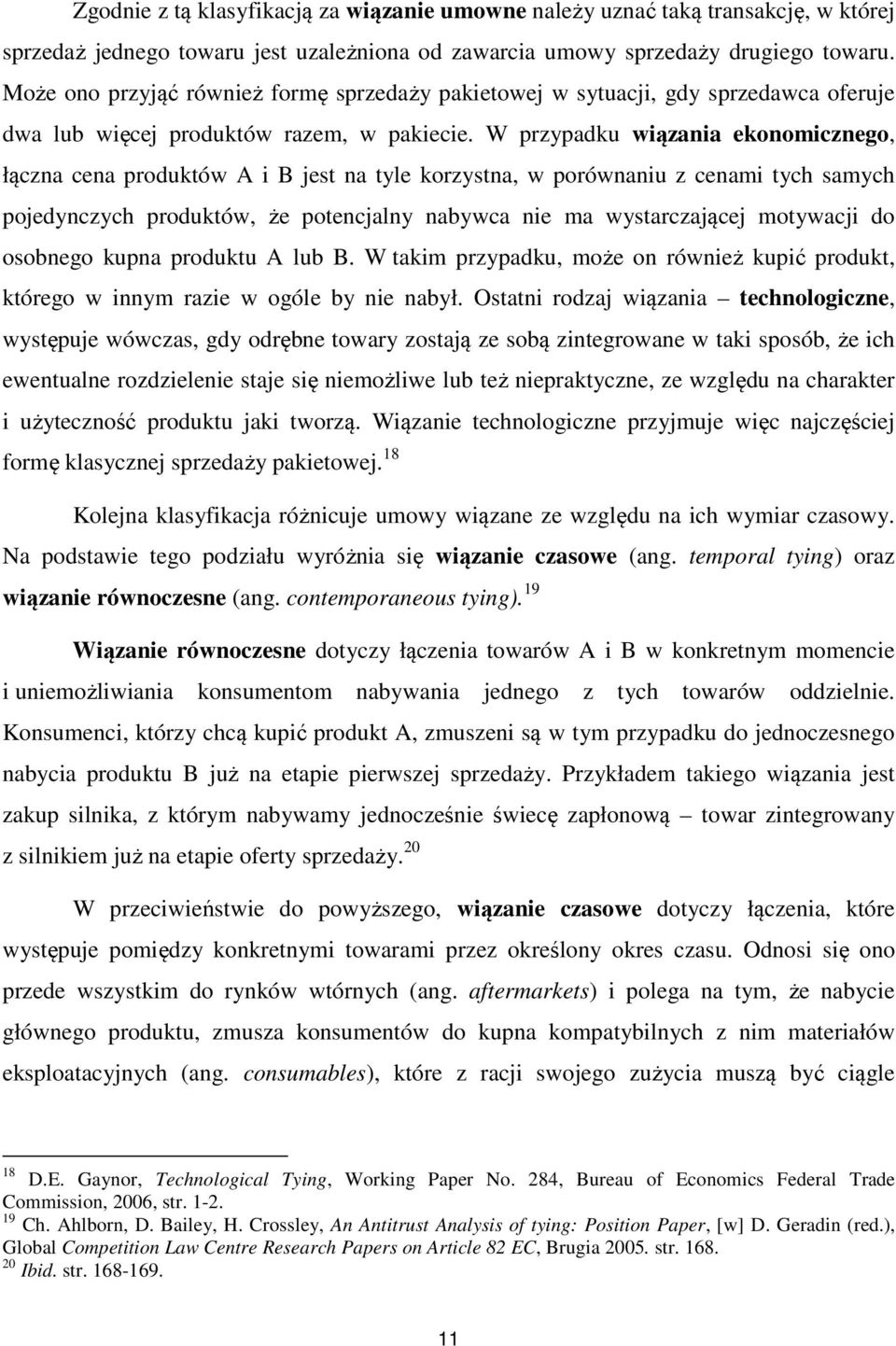 Zgodnie z tą klasyfikacją za wiązanie umowne należy uznać taką transakcję, w której sprzedaż jednego towaru jest uzależniona od zawarcia umowy sprzedaży drugiego towaru. Może ono przyjąć również formę sprzedaży pakietowej w sytuacji, gdy sprzedawca oferuje dwa lub więcej produktów razem, w pakiecie. W przypadku wiązania ekonomicznego, łączna cena produktów A i B jest na tyle korzystna, w porównaniu z cenami tych samych pojedynczych produktów, że potencjalny nabywca nie ma wystarczającej motywacji do osobnego kupna produktu A lub B. W takim przypadku, może on również kupić produkt, którego w innym razie w ogóle by nie nabył. Ostatni rodzaj wiązania – technologiczne, występuje wówczas, gdy odrębne towary zostają ze sobą zintegrowane w taki sposób, że ich ewentualne rozdzielenie staje się niemożliwe lub też niepraktyczne, ze względu na charakter i użyteczność produktu jaki tworzą. Wiązanie technologiczne przyjmuje więc najczęściej formę klasycznej sprzedaży pakietowej.$^{18}$

Kolejna klasyfikacja różnicuje umowy wiązane ze względu na ich wymiar czasowy. Na podstawie tego podziału wyróżnia się wiązanie czasowe (ang. temporal tying) oraz wiązanie równoczesne (ang. contemporaneous tying).$^{19}$

Wiązanie równoczesne dotyczy łączenia towarów A i B w konkretnym momencie i uniemożliwiania konsumentom nabywania jednego z tych towarów oddzielnie. Konsumenci, którzy chcą kupić produkt A, zmuszeni są w tym przypadku do jednoczesnego nabycia produktu B już na etapie pierwszej sprzedaży. Przykładem takiego wiązania jest zakup silnika, z którym nabywamy jednocześnie świecę zapłonową – towar zintegrowany z silnikiem już na etapie oferty sprzedaży.$^{20}$

W przeciwieństwie do powyższego, wiązanie czasowe dotyczy łączenia, które występuje pomiędzy konkretnymi towarami przez określony okres czasu. Odnosi się ono przede wszystkim do rynków wtórnych (ang. aftermarkets) i polega na tym, że nabycie głównego produktu, zmusza konsumentów do kupna kompatybilnych z nim materiałów eksploatacyjnych (ang. consumables), które z racji swojego zużycia muszą być ciągle

$^{18}$ D.E. Gaynor, Technological Tying, Working Paper No. 284, Bureau of Economics Federal Trade Commission, 2006, str. 1-2.
$^{19}$ Ch. Ahlborn, D. Bailey, H. Crossley, An Antitrust Analysis of tying: Position Paper, [w] D. Geradin (red.), Global Competition Law Centre Research Papers on Article 82 EC, Brugia 2005. str. 168.
$^{20}$ Ibid. str. 168-169.

11